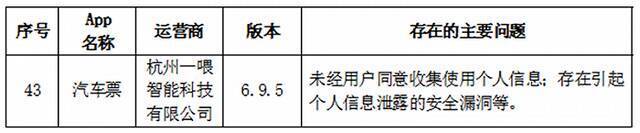 | 序号 | App 名称 | 运营商 | 版本 | 存在的主要问题 |
|---|---|---|---|---|
| 43 | 汽车票 | 杭州一喂智能科技有限公司 | 6.9.5 | 未经用户同意收集使用个人信息；存在引起个人信息泄露的安全漏洞等。 |